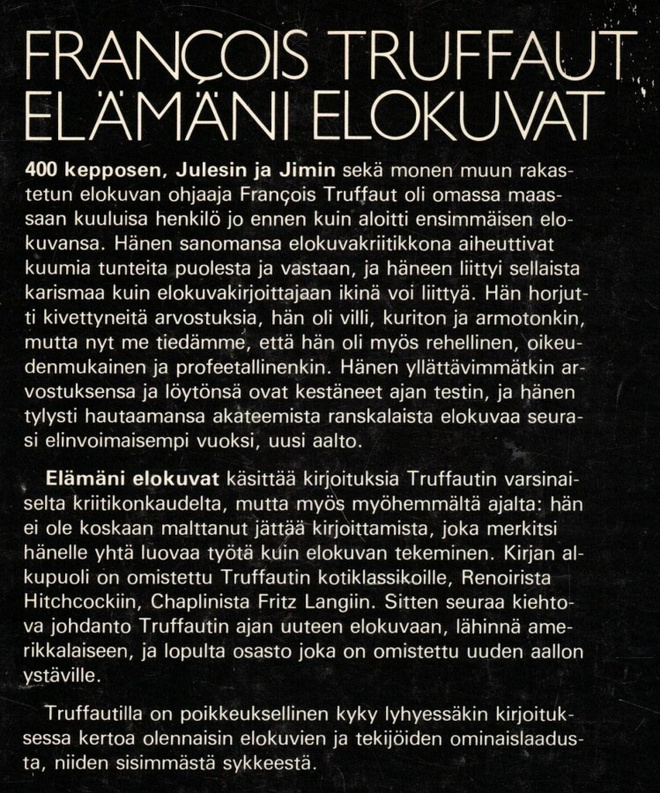 FRANÇOIS TRUFFAUT
ELÄMÄNI ELOKUVAT

400 kepposen, Julesin ja Jimin sekä monen muun rakastetun elokuvan ohjaaja François Truffaut oli omassa maassaan kuuluisa henkilö jo ennen kuin aloitti ensimmäisen elokuvansa. Hänen sanomansa elokuvakriitikkona aiheuttivat kuumia tunteita puolesta ja vastaan, ja häneen liittyi sellaista karismaa kuin elokuvakirjoittajaan ikinä voi liittyä. Hän horjutti kivettyneitä arvostuksia, hän oli villi, kuriton ja armotonkin, mutta nyt me tiedämme, että hän oli myös rehellinen, oikeudenmukainen ja profeetallinenkin. Hänen yllättävimmätkin arvostuksensa ja löytönsä ovat kestäneet ajan testin, ja hänen tylysti hautaamansa akateemista ranskalaista elokuvaa seurasi elinvoimaisempi vuoksi, uusi aalto.

Elämäni elokuvat käsittää kirjoituksia Truffautin varsinaiselta kriitikonkaudelta, mutta myös myöhemmältä ajalta: hän ei ole koskaan malttanut jättää kirjoittamista, joka merkitsi hänelle yhtä luovaa työtä kuin elokuvan tekeminen. Kirjan alkupuoli on omistettu Truffautin kotiklassikoille, Renoirista Hitchcockiin, Chaplinista Fritz Langiin. Sitten seuraa kiehtova johdanto Truffautin ajan uuteen elokuvaan, lähinnä amerikkalaiseen, ja lopulta osasto joka on omistettu uuden aallon ystäville.

Truffautilla on poikkeuksellinen kyky lyhyessäkin kirjoituksessa kertoa olennaisin elokuvien ja tekijöiden ominaislaadusta, niiden sisimmästä sykkeestä.